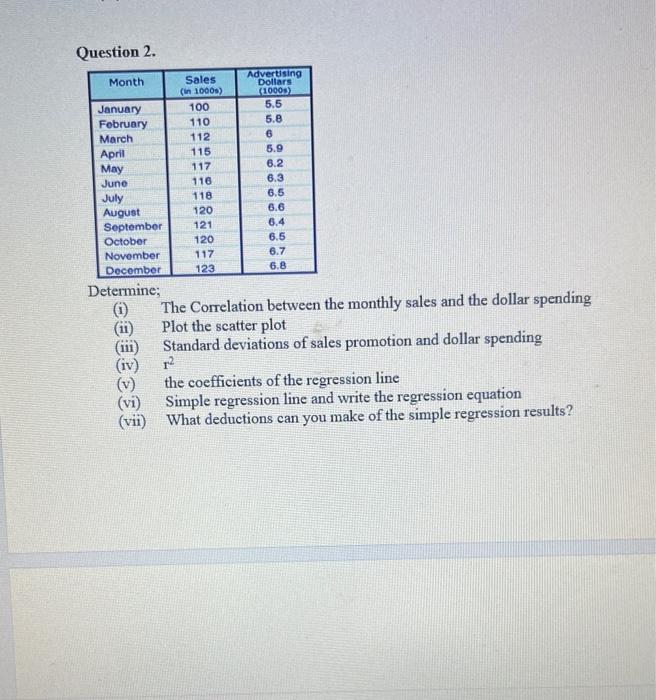 Question 2.

| Month | Sales (in 1000s) | Advertising Dollars (1000s) |
|---|---|---|
| January | 100 | 5.5 |
| February | 110 | 5.8 |
| March | 112 | 6 |
| April | 115 | 5.9 |
| May | 117 | 6.2 |
| June | 116 | 6.3 |
| July | 118 | 6.5 |
| August | 120 | 6.6 |
| September | 121 | 6.4 |
| October | 120 | 6.5 |
| November | 117 | 6.7 |
| December | 123 | 6.8 |

Determine;
(i) The Correlation between the monthly sales and the dollar spending
(ii) Plot the scatter plot
(iii) Standard deviations of sales promotion and dollar spending
(iv) $r^2$
(v) the coefficients of the regression line
(vi) Simple regression line and write the regression equation
(vii) What deductions can you make of the simple regression results?